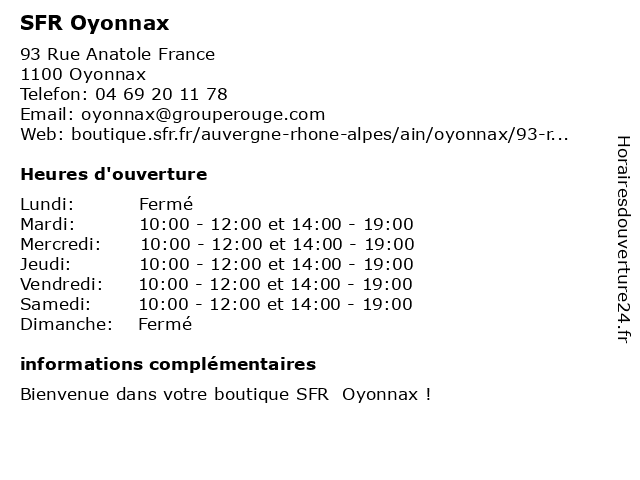 SFR Oyonnax

93 Rue Anatole France
1100 Oyonnax
Telefon: 04 69 20 11 78
Email: oyonnax@grouperouge.com
Web: boutique.sfr.fr/auvergne-rhone-alpes/ain/oyonnax/93-r...

Heures d'ouverture

| | |
|---|---|
| Lundi: | Fermé |
| Mardi: | 10:00 - 12:00 et 14:00 - 19:00 |
| Mercredi: | 10:00 - 12:00 et 14:00 - 19:00 |
| Jeudi: | 10:00 - 12:00 et 14:00 - 19:00 |
| Vendredi: | 10:00 - 12:00 et 14:00 - 19:00 |
| Samedi: | 10:00 - 12:00 et 14:00 - 19:00 |
| Dimanche: | Fermé |

informations complémentaires

Bienvenue dans votre boutique SFR Oyonnax !

Horairesdouverture24.fr